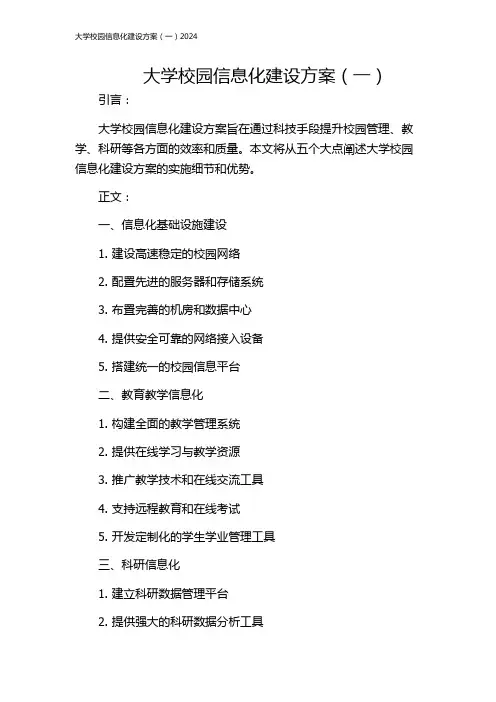 大学校园信息化建设方案（一）2024

大学校园信息化建设方案（一）

引言：

大学校园信息化建设方案旨在通过科技手段提升校园管理、教学、科研等各方面的效率和质量。本文将从五个大点阐述大学校园信息化建设方案的实施细节和优势。

正文：

一、信息化基础设施建设

1. 建设高速稳定的校园网络

2. 配置先进的服务器和存储系统

3. 布置完善的机房和数据中心

4. 提供安全可靠的网络接入设备

5. 搭建统一的校园信息平台

二、教育教学信息化

1. 构建全面的教学管理系统

2. 提供在线学习与教学资源

3. 推广教学技术和在线交流工具

4. 支持远程教育和在线考试

5. 开发定制化的学生学业管理工具

三、科研信息化

1. 建立科研数据管理平台

2. 提供强大的科研数据分析工具